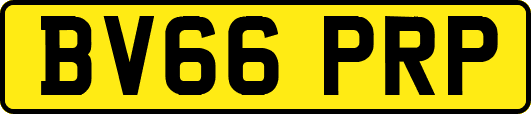 BV66 PRP